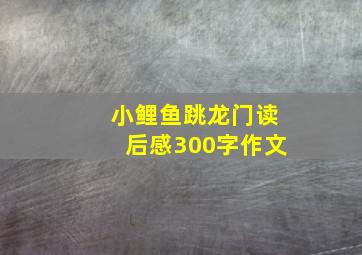 小鲤鱼跳龙门读后感300字作文